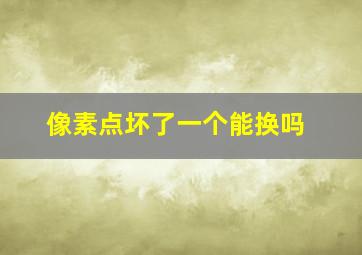 像素点坏了一个能换吗